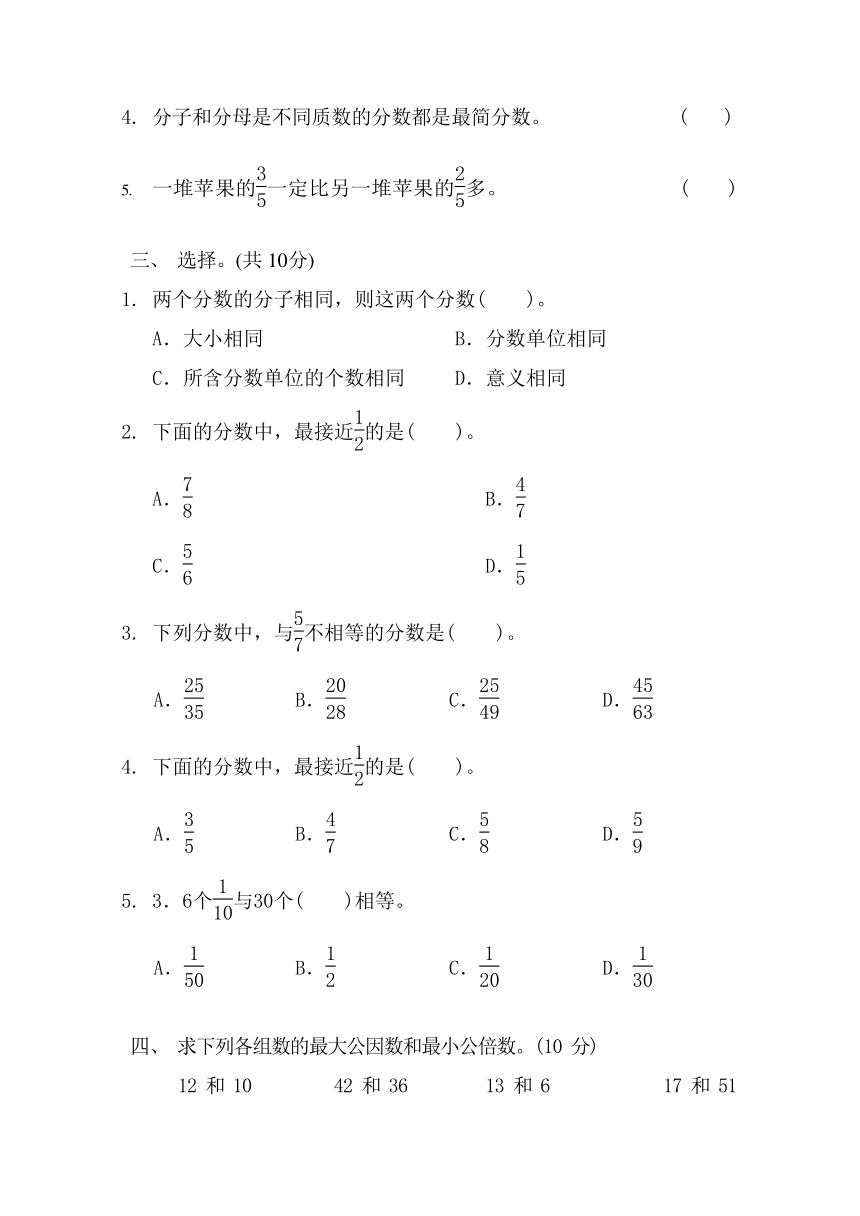 4. 分子和分母是不同质数的分数都是最简分数。 ( )

5. 一堆苹果的$\frac{3}{5}$一定比另一堆苹果的$\frac{2}{5}$多。 ( )

三、 选择。(共 10分)

1. 两个分数的分子相同，则这两个分数( )。

A. 大小相同

B. 分数单位相同

C. 所含分数单位的个数相同

D. 意义相同

2. 下面的分数中，最接近$\frac{1}{2}$的是( )。

A. $\frac{7}{8}$

B. $\frac{4}{7}$

C. $\frac{5}{6}$

D. $\frac{1}{5}$

3. 下列分数中，与$\frac{5}{7}$不相等的分数是( )。

A. $\frac{25}{35}$

B. $\frac{20}{28}$

C. $\frac{25}{49}$

D. $\frac{45}{63}$

4. 下面的分数中，最接近$\frac{1}{2}$的是( )。

A. $\frac{3}{5}$

B. $\frac{4}{7}$

C. $\frac{5}{8}$

D. $\frac{5}{9}$

5. 3．6个$\frac{1}{10}$与30个( )相等。

A. $\frac{1}{50}$

B. $\frac{1}{2}$

C. $\frac{1}{20}$

D. $\frac{1}{30}$

四、 求下列各组数的最大公因数和最小公倍数。(10 分)

12 和 10　　42 和 36　　13 和 6　　17 和 51